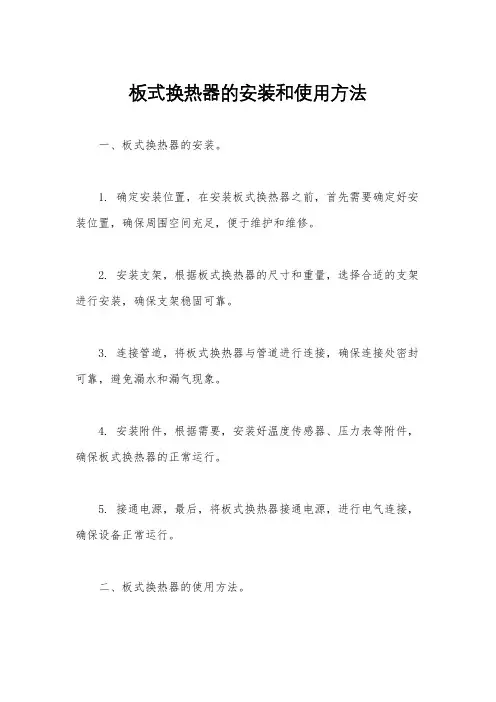 板式换热器的安装和使用方法

一、板式换热器的安装。

1. 确定安装位置，在安装板式换热器之前，首先需要确定好安装位置，确保周围空间充足，便于维护和维修。

2. 安装支架，根据板式换热器的尺寸和重量，选择合适的支架进行安装，确保支架稳固可靠。

3. 连接管道，将板式换热器与管道进行连接，确保连接处密封可靠，避免漏水和漏气现象。

4. 安装附件，根据需要，安装好温度传感器、压力表等附件，确保板式换热器的正常运行。

5. 接通电源，最后，将板式换热器接通电源，进行电气连接，确保设备正常运行。

二、板式换热器的使用方法。